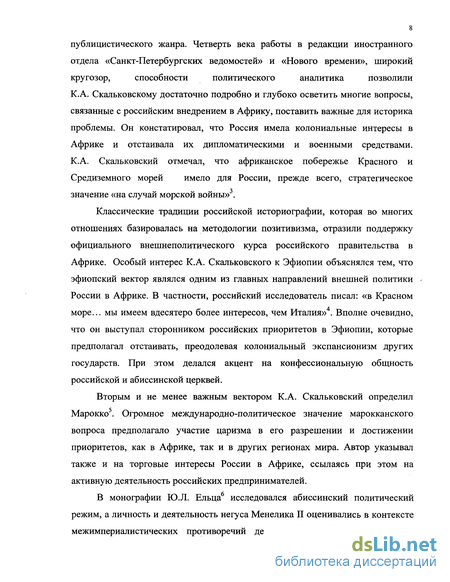 8

публицистического жанра. Четверть века работы в редакции иностранного отдела «Санкт-Петербургских ведомостей» и «Нового времени», широкий кругозор, способности политического аналитика позволили К.А. Скальковскому достаточно подробно и глубоко осветить многие вопросы, связанные с российским внедрением в Африку, поставить важные для историка проблемы. Он констатировал, что Россия имела колониальные интересы в Африке и отстаивала их дипломатическими и военными средствами. К.А. Скальковский отмечал, что африканское побережье Красного и Средиземного морей имело для России, прежде всего, стратегическое значение «на случай морской войны»$^3$.

Классические традиции российской историографии, которая во многих отношениях базировалась на методологии позитивизма, отразили поддержку официального внешнеполитического курса российского правительства в Африке. Особый интерес К.А. Скальковского к Эфиопии объяснялся тем, что эфиопский вектор являлся одним из главных направлений внешней политики России в Африке. В частности, российский исследователь писал: «в Красном море… мы имеем вдесятеро более интересов, чем Италия»$^4$. Вполне очевидно, что он выступал сторонником российских приоритетов в Эфиопии, которые предполагал отстаивать, преодолевая колониальный экспансионизм других государств. При этом делался акцент на конфессиональную общность российской и абиссинской церквей.

Вторым и не менее важным вектором К.А. Скальковский определил Марокко$^5$. Огромное международно-политическое значение марокканского вопроса предполагало участие царизма в его разрешении и достижении приоритетов, как в Африке, так и в других регионах мира. Автор указывал также и на торговые интересы России в Африке, ссылаясь при этом на активную деятельность российских предпринимателей.

В монографии Ю.Л. Ельца$^6$ исследовался абиссинский политический режим, а личность и деятельность негуса Менелика II оценивались в контексте межимпериалистических противоречий де

dsLib.net
библиотека диссертаций